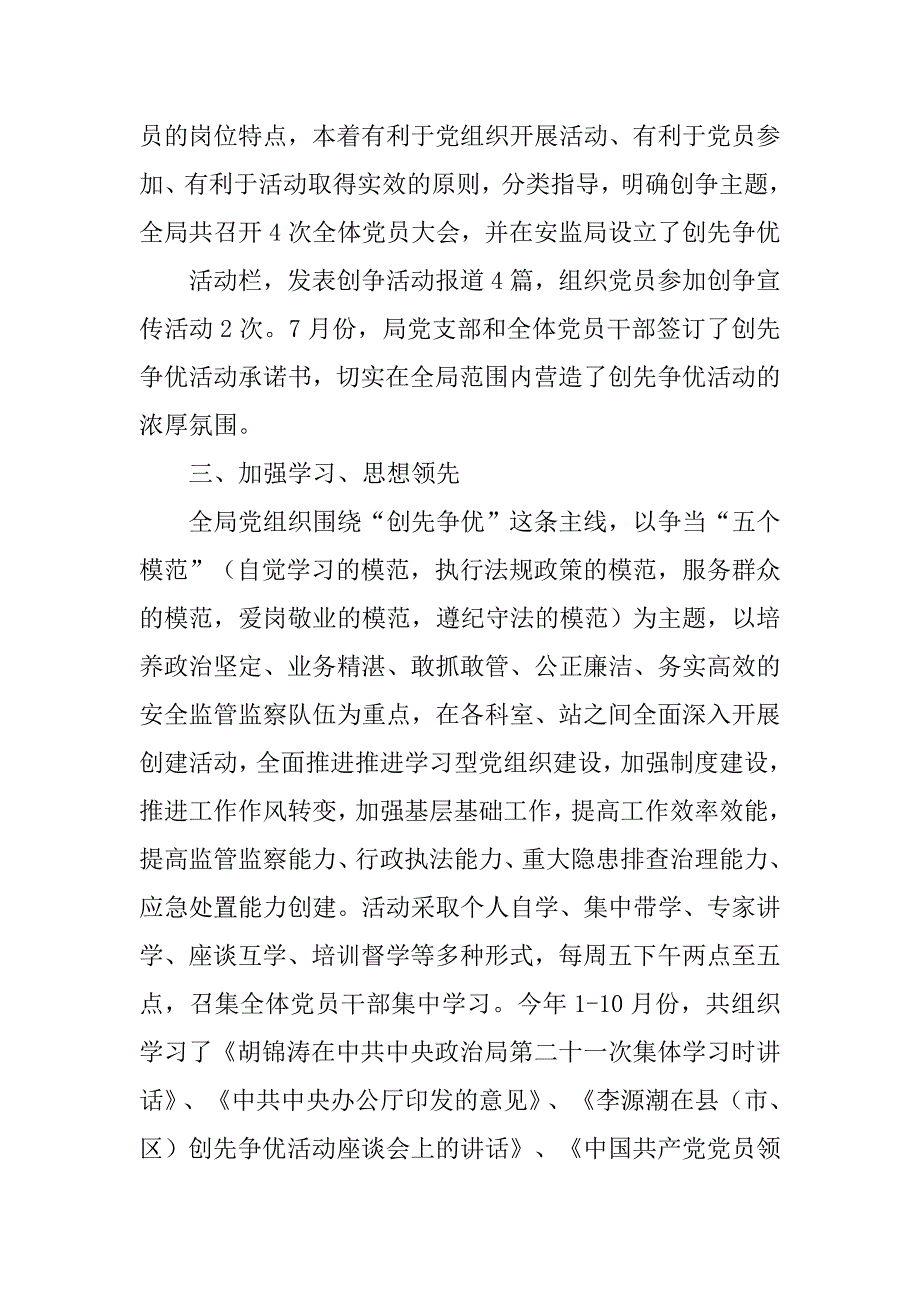 员的岗位特点，本着有利于党组织开展活动、有利于党员参加、有利于活动取得实效的原则，分类指导，明确创争主题，全局共召开 4 次全体党员大会，并在安监局设立了创先争优

活动栏，发表创争活动报道 4 篇，组织党员参加创争宣传活动 2 次。7 月份，局党支部和全体党员干部签订了创先争优活动承诺书，切实在全局范围内营造了创先争优活动的浓厚氛围。

三、加强学习、思想领先

全局党组织围绕“创先争优”这条主线，以争当“五个模范”（自觉学习的模范，执行法规政策的模范，服务群众的模范，爱岗敬业的模范，遵纪守法的模范）为主题，以培养政治坚定、业务精湛、敢抓敢管、公正廉洁、务实高效的安全监管监察队伍为重点，在各科室、站之间全面深入开展创建活动，全面推进推进学习型党组织建设，加强制度建设，推进工作作风转变，加强基层基础工作，提高工作效率效能，提高监管监察能力、行政执法能力、重大隐患排查治理能力、应急处置能力创建。活动采取个人自学、集中带学、专家讲学、座谈互学、培训督学等多种形式，每周五下午两点至五点，召集全体党员干部集中学习。今年 1-10 月份，共组织学习了《胡锦涛在中共中央政治局第二十一次集体学习时讲话》、《中共中央办公厅印发的意见》、《李源潮在县（市、区）创先争优活动座谈会上的讲话》、《中国共产党党员领